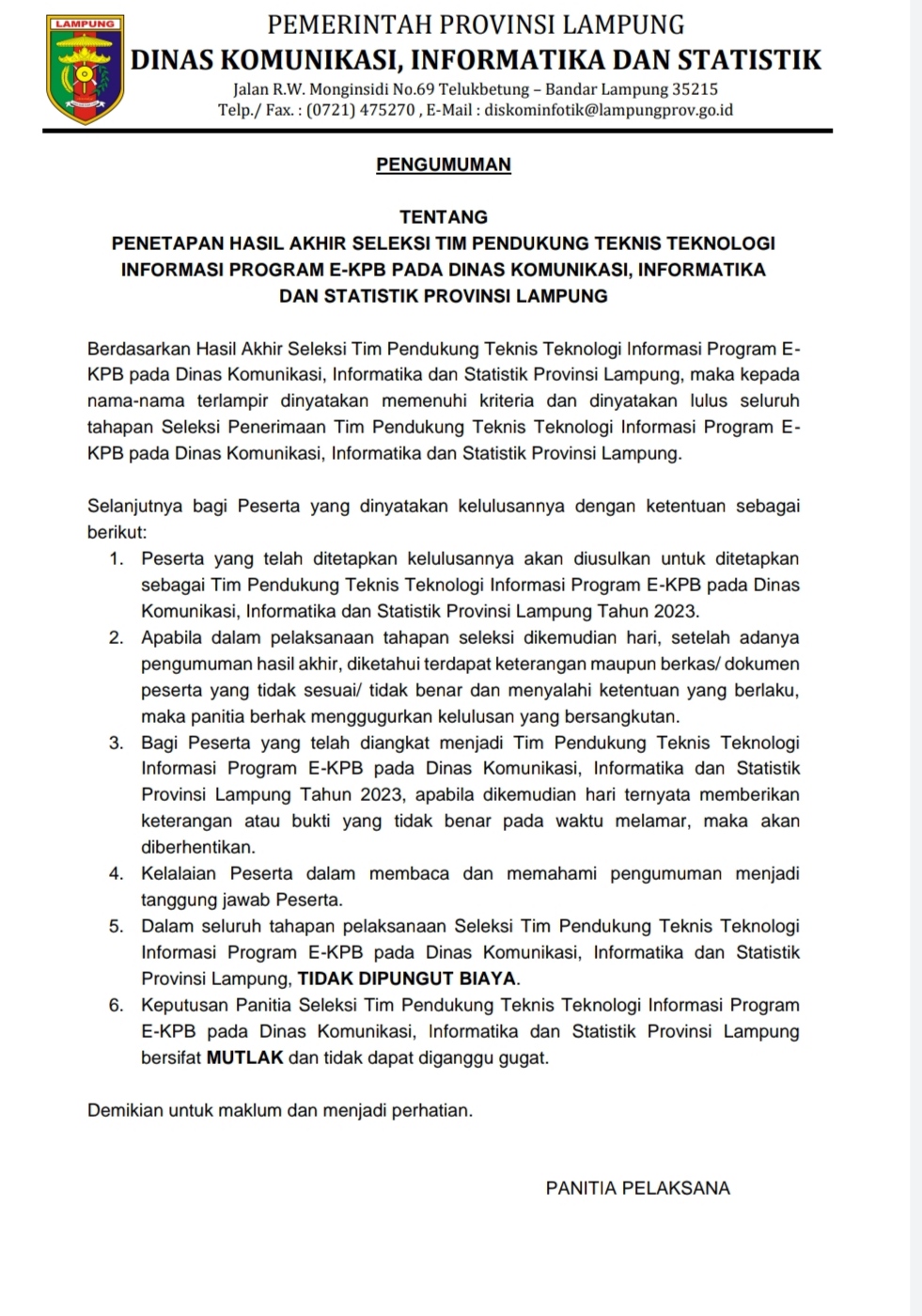 LAMPUNG

PEMERINTAH PROVINSI LAMPUNG
DINAS KOMUNIKASI, INFORMATIKA DAN STATISTIK
Jalan R.W. Monginsidi No.69 Telukbetung – Bandar Lampung 35215
Telp./ Fax. : (0721) 475270 , E-Mail : diskominfotik@lampungprov.go.id

PENGUMUMAN

TENTANG
PENETAPAN HASIL AKHIR SELEKSI TIM PENDUKUNG TEKNIS TEKNOLOGI INFORMASI PROGRAM E-KPB PADA DINAS KOMUNIKASI, INFORMATIKA DAN STATISTIK PROVINSI LAMPUNG

Berdasarkan Hasil Akhir Seleksi Tim Pendukung Teknis Teknologi Informasi Program E-KPB pada Dinas Komunikasi, Informatika dan Statistik Provinsi Lampung, maka kepada nama-nama terlampir dinyatakan memenuhi kriteria dan dinyatakan lulus seluruh tahapan Seleksi Penerimaan Tim Pendukung Teknis Teknologi Informasi Program E-KPB pada Dinas Komunikasi, Informatika dan Statistik Provinsi Lampung.

Selanjutnya bagi Peserta yang dinyatakan kelulusannya dengan ketentuan sebagai berikut:
1. Peserta yang telah ditetapkan kelulusannya akan diusulkan untuk ditetapkan sebagai Tim Pendukung Teknis Teknologi Informasi Program E-KPB pada Dinas Komunikasi, Informatika dan Statistik Provinsi Lampung Tahun 2023.
2. Apabila dalam pelaksanaan tahapan seleksi dikemudian hari, setelah adanya pengumuman hasil akhir, diketahui terdapat keterangan maupun berkas/ dokumen peserta yang tidak sesuai/ tidak benar dan menyalahi ketentuan yang berlaku, maka panitia berhak menggugurkan kelulusan yang bersangkutan.
3. Bagi Peserta yang telah diangkat menjadi Tim Pendukung Teknis Teknologi Informasi Program E-KPB pada Dinas Komunikasi, Informatika dan Statistik Provinsi Lampung Tahun 2023, apabila dikemudian hari ternyata memberikan keterangan atau bukti yang tidak benar pada waktu melamar, maka akan diberhentikan.
4. Kelalaian Peserta dalam membaca dan memahami pengumuman menjadi tanggung jawab Peserta.
5. Dalam seluruh tahapan pelaksanaan Seleksi Tim Pendukung Teknis Teknologi Informasi Program E-KPB pada Dinas Komunikasi, Informatika dan Statistik Provinsi Lampung, TIDAK DIPUNGUT BIAYA.
6. Keputusan Panitia Seleksi Tim Pendukung Teknis Teknologi Informasi Program E-KPB pada Dinas Komunikasi, Informatika dan Statistik Provinsi Lampung bersifat MUTLAK dan tidak dapat diganggu gugat.

Demikian untuk maklum dan menjadi perhatian.

PANITIA PELAKSANA